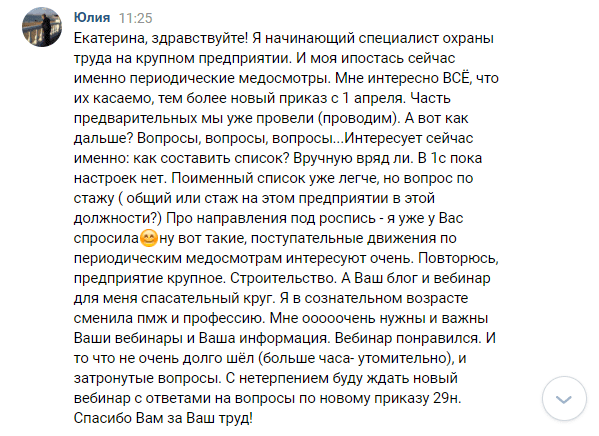 Юлия 11:25

Екатерина, здравствуйте! Я начинающий специалист охраны труда на крупном предприятии. И моя ипостась сейчас именно периодические медосмотры. Мне интересно ВСЁ, что их касаемо, тем более новый приказ с 1 апреля. Часть предварительных мы уже провели (проводим). А вот как дальше? Вопросы, вопросы, вопросы...Интересует сейчас именно: как составить список? Вручную вряд ли. В 1с пока настроек нет. Поименный список уже легче, но вопрос по стажу ( общий или стаж на этом предприятии в этой должности?) Про направления под роспись - я уже у Вас спросила😊ну вот такие, поступательные движения по периодическим медосмотрам интересуют очень. Повторюсь, предприятие крупное. Строительство. А Ваш блог и вебинар для меня спасательный круг. Я в сознательном возрасте сменила пмж и профессию. Мне ооооочень нужны и важны Ваши вебинары и Ваша информация. Вебинар понравился. И то что не очень долго шёл (больше часа- утомительно), и затронутые вопросы. С нетерпением буду ждать новый вебинар с ответами на вопросы по новому приказу 29н. Спасибо Вам за Ваш труд!